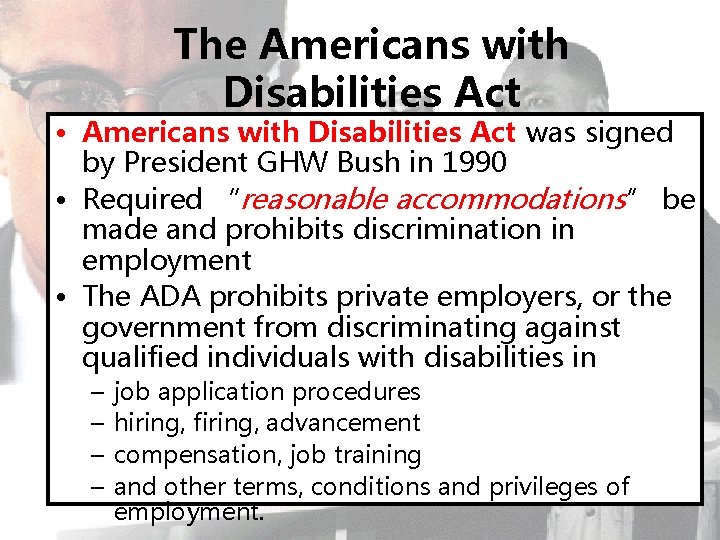 The Americans with Disabilities Act

• Americans with Disabilities Act was signed by President GHW Bush in 1990
• Required "reasonable accommodations" be made and prohibits discrimination in employment
• The ADA prohibits private employers, or the government from discriminating against qualified individuals with disabilities in
– job application procedures
– hiring, firing, advancement
– compensation, job training
– and other terms, conditions and privileges of employment.